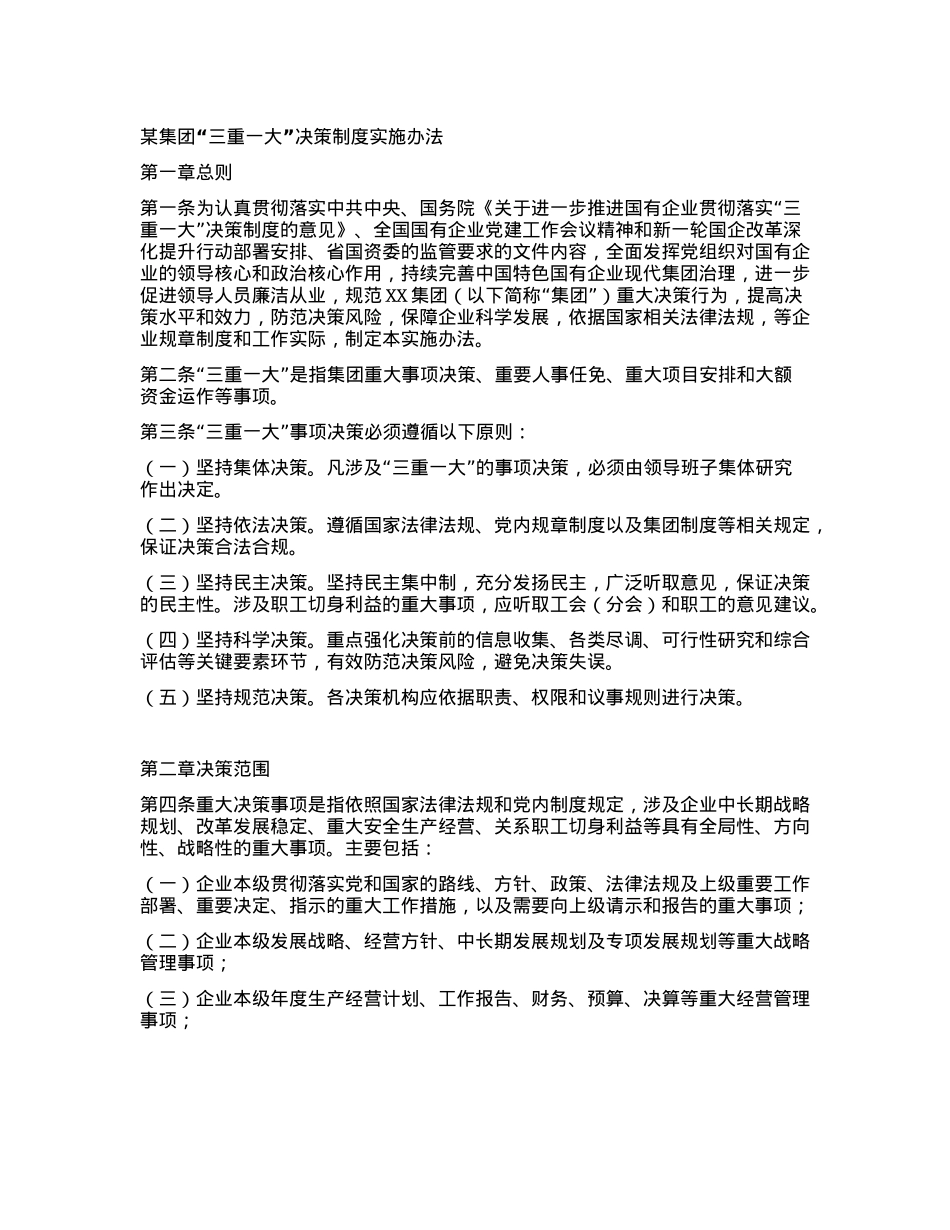 某集团“三重一大”决策制度实施办法

第一章总则

第一条为认真贯彻落实中共中央、国务院《关于进一步推进国有企业贯彻落实“三重一大”决策制度的意见》、全国国有企业党建工作会议精神和新一轮国企改革深化提升行动部署安排、省国资委的监管要求的文件内容，全面发挥党组织对国有企业的领导核心和政治核心作用，持续完善中国特色国有企业现代集团治理，进一步促进领导人员廉洁从业，规范XX集团（以下简称“集团”）重大决策行为，提高决策水平和效力，防范决策风险，保障企业科学发展，依据国家相关法律法规，等企业规章制度和工作实际，制定本实施办法。

第二条“三重一大”是指集团重大事项决策、重要人事任免、重大项目安排和大额资金运作等事项。

第三条“三重一大”事项决策必须遵循以下原则：

（一）坚持集体决策。凡涉及“三重一大”的事项决策，必须由领导班子集体研究作出决定。

（二）坚持依法决策。遵循国家法律法规、党内规章制度以及集团制度等相关规定，保证决策合法合规。

（三）坚持民主决策。坚持民主集中制，充分发扬民主，广泛听取意见，保证决策的民主性。涉及职工切身利益的重大事项，应听取工会（分会）和职工的意见建议。

（四）坚持科学决策。重点强化决策前的信息收集、各类尽调、可行性研究和综合评估等关键要素环节，有效防范决策风险，避免决策失误。

（五）坚持规范决策。各决策机构应依据职责、权限和议事规则进行决策。

第二章决策范围

第四条重大决策事项是指依照国家法律法规和党内制度规定，涉及企业中长期战略规划、改革发展稳定、重大安全生产经营、关系职工切身利益等具有全局性、方向性、战略性的重大事项。主要包括：

（一）企业本级贯彻落实党和国家的路线、方针、政策、法律法规及上级重要工作部署、重要决定、指示的重大工作措施，以及需要向上级请示和报告的重大事项；

（二）企业本级发展战略、经营方针、中长期发展规划及专项发展规划等重大战略管理事项；

（三）企业本级年度生产经营计划、工作报告、财务、预算、决算等重大经营管理事项；